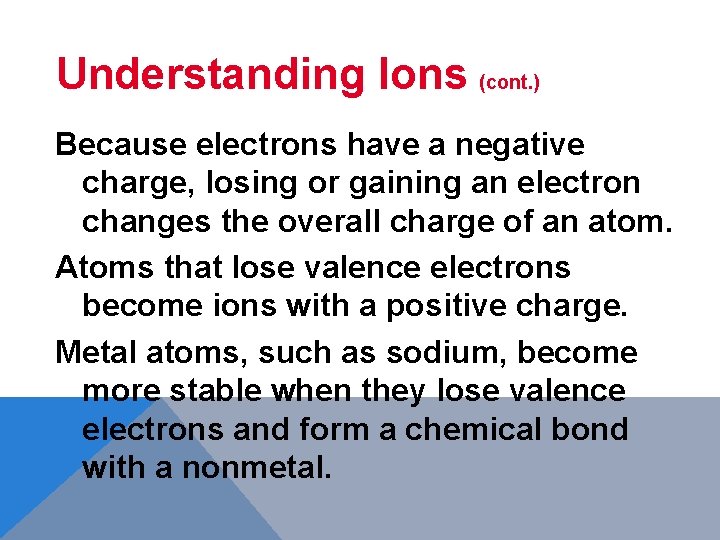 Understanding Ions (cont.)

Because electrons have a negative charge, losing or gaining an electron changes the overall charge of an atom.

Atoms that lose valence electrons become ions with a positive charge.

Metal atoms, such as sodium, become more stable when they lose valence electrons and form a chemical bond with a nonmetal.